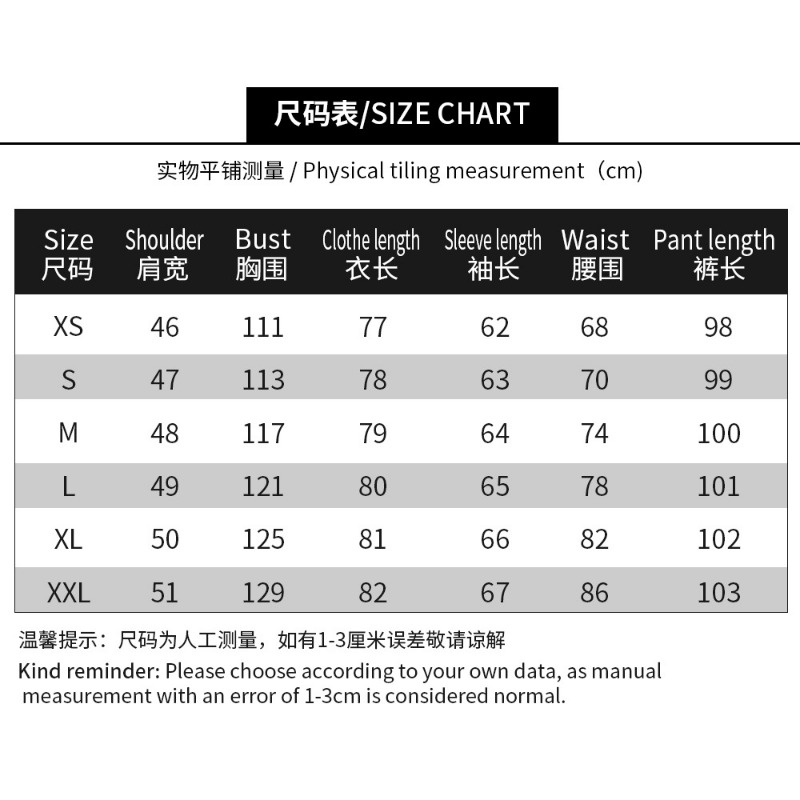 尺码表/SIZE CHART

实物平铺测量 / Physical tiling measurement（cm)

| Size 尺码 | Shoulder 肩宽 | Bust 胸围 | Clothe length 衣长 | Sleeve length 袖长 | Waist 腰围 | Pant length 裤长 |
|---|---|---|---|---|---|---|
| XS | 46 | 111 | 77 | 62 | 68 | 98 |
| S | 47 | 113 | 78 | 63 | 70 | 99 |
| M | 48 | 117 | 79 | 64 | 74 | 100 |
| L | 49 | 121 | 80 | 65 | 78 | 101 |
| XL | 50 | 125 | 81 | 66 | 82 | 102 |
| XXL | 51 | 129 | 82 | 67 | 86 | 103 |

温馨提示：尺码为人工测量，如有1-3厘米误差敬请谅解

Kind reminder: Please choose according to your own data, as manual measurement with an error of 1-3cm is considered normal.